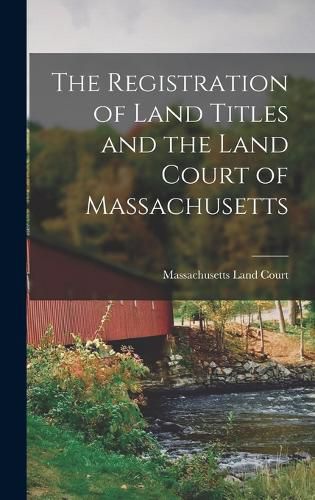 The Registration of Land Titles and the Land Court of Massachusetts

Massachusetts Land Court